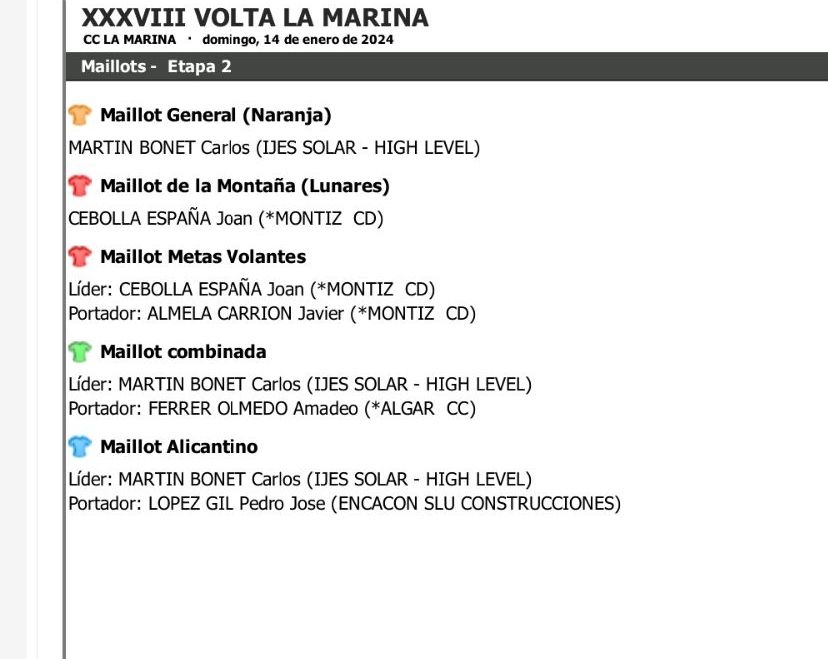 XXXVIII VOLTA LA MARINA
CC LA MARINA · domingo, 14 de enero de 2024

Maillots - Etapa 2

Maillot General (Naranja)

MARTIN BONET Carlos (IJES SOLAR - HIGH LEVEL)

Maillot de la Montaña (Lunares)

CEBOLLA ESPAÑA Joan (*MONTIZ CD)

Maillot Metas Volantes

Líder: CEBOLLA ESPAÑA Joan (*MONTIZ CD)
Portador: ALMELA CARRION Javier (*MONTIZ CD)

Maillot combinada

Líder: MARTIN BONET Carlos (IJES SOLAR - HIGH LEVEL)
Portador: FERRER OLMEDO Amadeo (*ALGAR CC)

Maillot Alicantino

Líder: MARTIN BONET Carlos (IJES SOLAR - HIGH LEVEL)
Portador: LOPEZ GIL Pedro Jose (ENCACON SLU CONSTRUCCIONES)